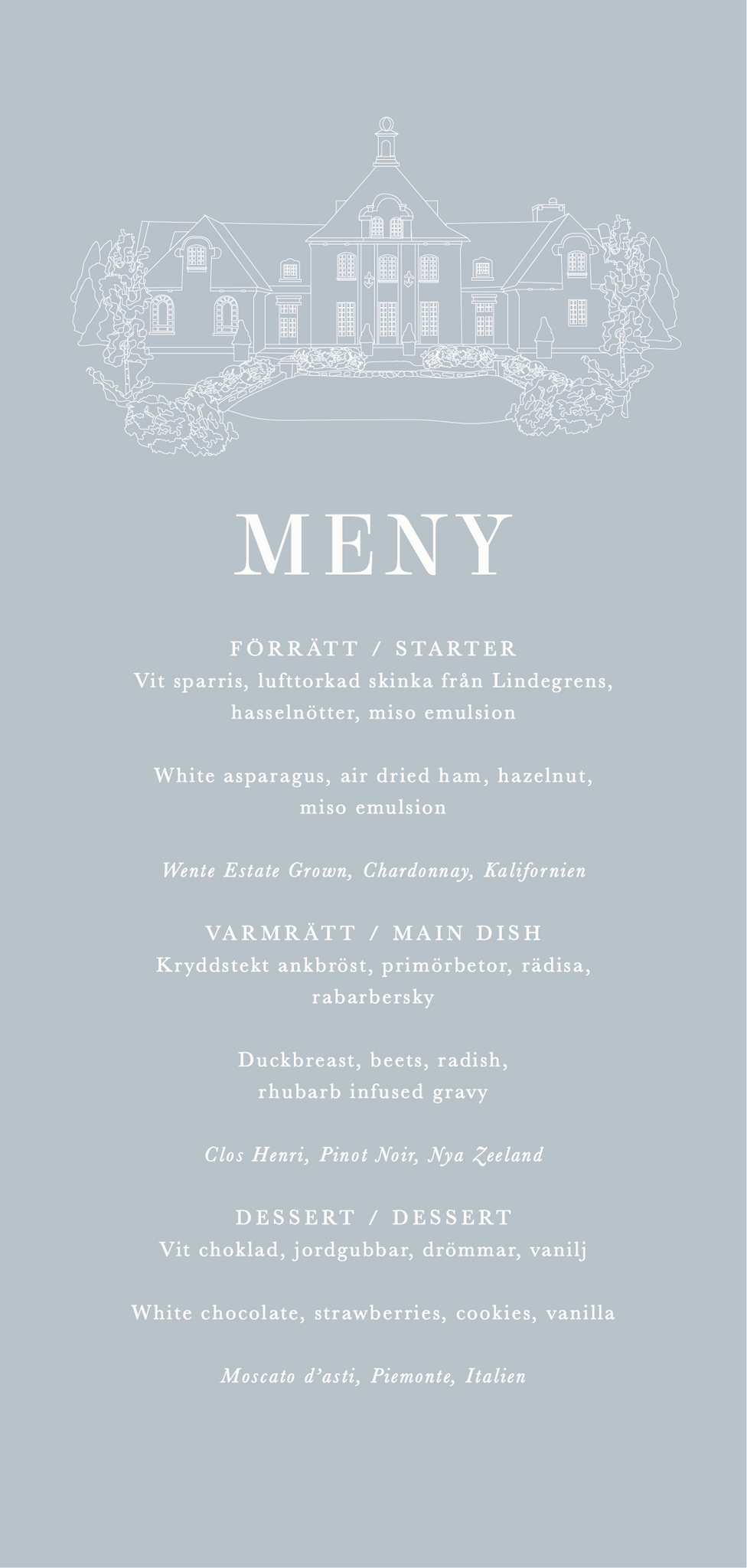 MENY

FÖRRÄTT / STARTER
Vit sparris, lufttorkad skinka från Lindegrens, hasselnötter, miso emulsion

White asparagus, air dried ham, hazelnut, miso emulsion

Wente Estate Grown, Chardonnay, Kalifornien

VARMRÄTT / MAIN DISH
Kryddstekt ankbröst, primörbetor, rädisa, rabarbersky

Duckbreast, beets, radish, rhubarb infused gravy

Clos Henri, Pinot Noir, Nya Zeeland

DESSERT / DESSERT
Vit choklad, jordgubbar, drömmar, vanilj

White chocolate, strawberries, cookies, vanilla

Moscato d'asti, Piemonte, Italien